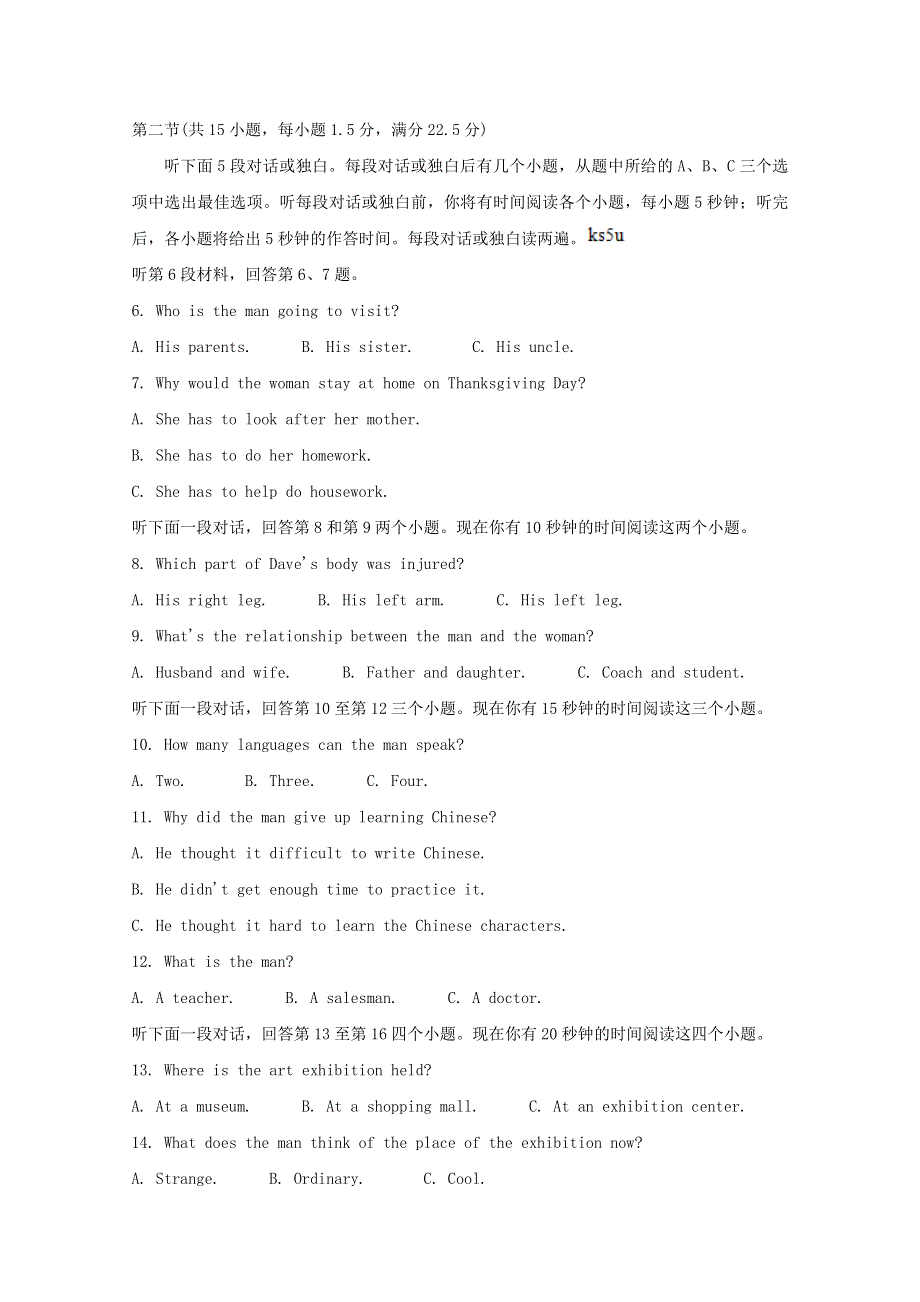 第二节(共15小题，每小题1.5分，满分22.5分)

听下面5段对话或独白。每段对话或独白后有几个小题，从题中所给的A、B、C三个选项中选出最佳选项。听每段对话或独白前，你将有时间阅读各个小题，每小题5秒钟；听完后，各小题将给出5秒钟的作答时间。每段对话或独白读两遍。ks5u

听第6段材料，回答第6、7题。

6. Who is the man going to visit?

A. His parents.  B. His sister.  C. His uncle.

7. Why would the woman stay at home on Thanksgiving Day?

A. She has to look after her mother.

B. She has to do her homework.

C. She has to help do housework.

听下面一段对话，回答第8和第9两个小题。现在你有10秒钟的时间阅读这两个小题。

8. Which part of Dave's body was injured?

A. His right leg.  B. His left arm.  C. His left leg.

9. What's the relationship between the man and the woman?

A. Husband and wife.  B. Father and daughter.  C. Coach and student.

听下面一段对话，回答第10至第12三个小题。现在你有15秒钟的时间阅读这三个小题。

10. How many languages can the man speak?

A. Two.  B. Three.  C. Four.

11. Why did the man give up learning Chinese?

A. He thought it difficult to write Chinese.

B. He didn't get enough time to practice it.

C. He thought it hard to learn the Chinese characters.

12. What is the man?

A. A teacher.  B. A salesman.  C. A doctor.

听下面一段对话，回答第13至第16四个小题。现在你有20秒钟的时间阅读这四个小题。

13. Where is the art exhibition held?

A. At a museum.  B. At a shopping mall.  C. At an exhibition center.

14. What does the man think of the place of the exhibition now?

A. Strange.  B. Ordinary.  C. Cool.